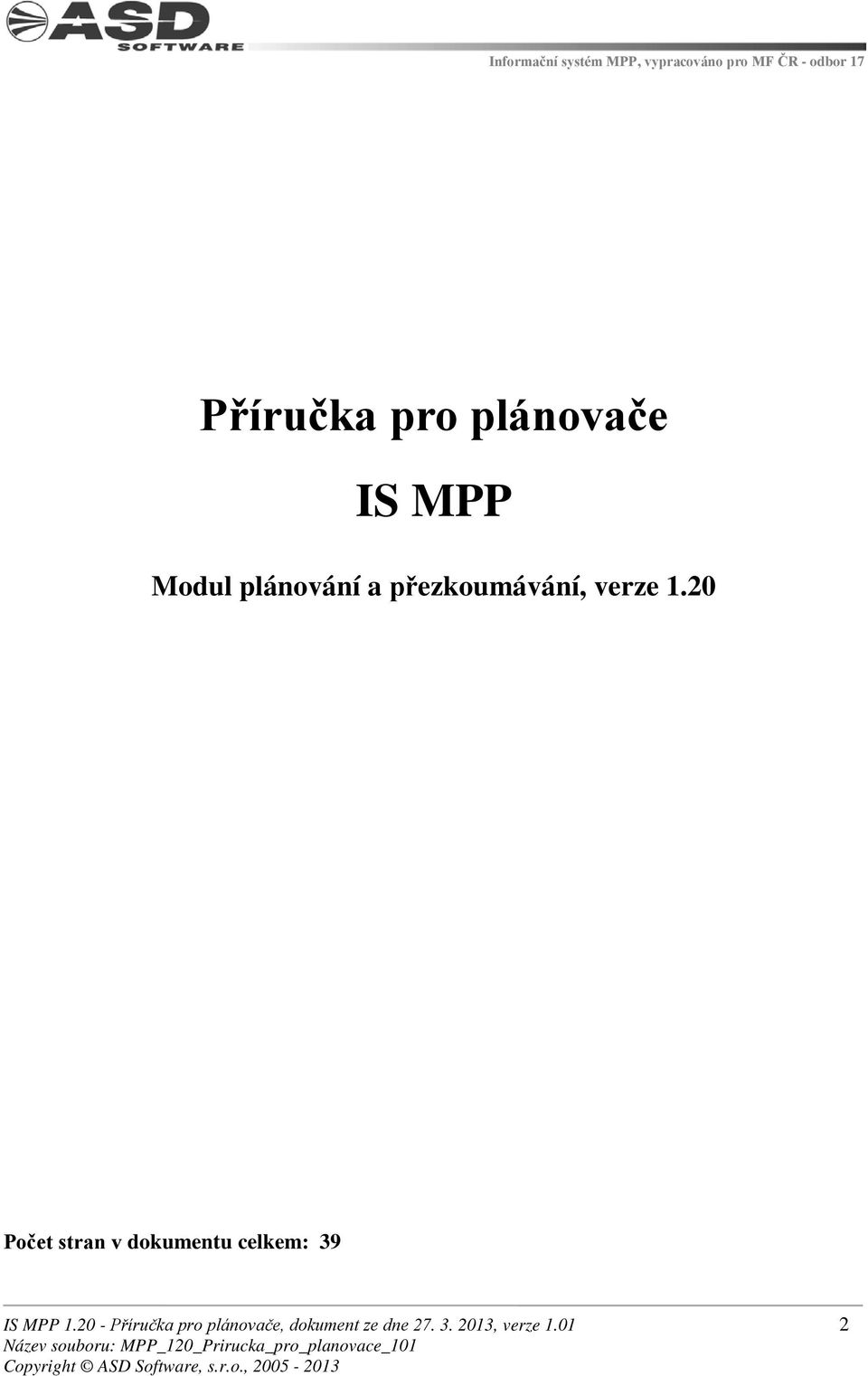 ASD SOFTWARE

Informační systém MPP, vypracováno pro MF ČR - odbor 17

Příručka pro plánovače

IS MPP

Modul plánování a přezkoumávání, verze 1.20

Počet stran v dokumentu celkem: 39

IS MPP 1.20 - Příručka pro plánovače, dokument ze dne 27. 3. 2013, verze 1.01 2
Název souboru: MPP_120_Prirucka_pro_planovace_101
Copyright © ASD Software, s.r.o., 2005 - 2013